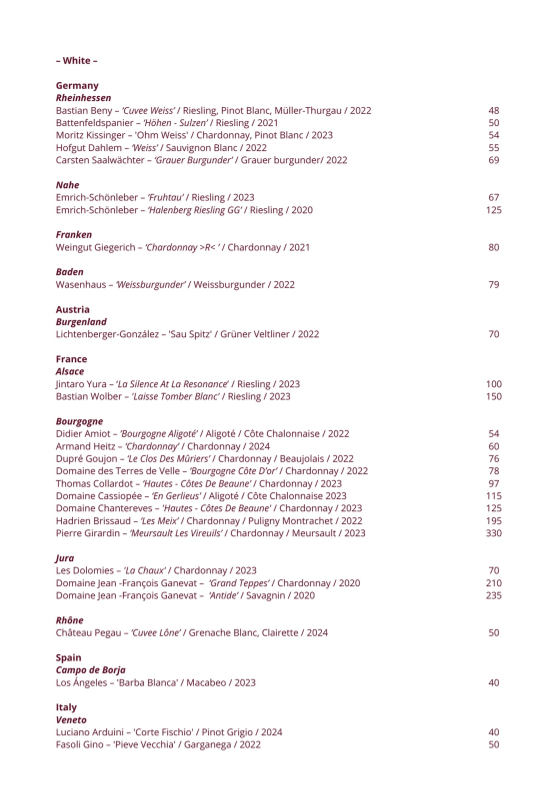 – White –

Germany
Rheinhessen
Bastian Beny – 'Cuvee Weiss' / Riesling, Pinot Blanc, Müller-Thurgau / 2022 48
Battenfeldspanier – 'Höhen - Sulzen' / Riesling / 2021 50
Moritz Kissinger – 'Ohm Weiss' / Chardonnay, Pinot Blanc / 2023 54
Hofgut Dahlem – 'Weiss' / Sauvignon Blanc / 2022 55
Carsten Saalwächter – 'Grauer Burgunder' / Grauer burgunder/ 2022 69

Nahe
Emrich-Schönleber – 'Fruhtau' / Riesling / 2023 67
Emrich-Schönleber – 'Halenberg Riesling GG' / Riesling / 2020 125

Franken
Weingut Giegerich – 'Chardonnay >R< ' / Chardonnay / 2021 80

Baden
Wasenhaus – 'Weissburgunder' / Weissburgunder / 2022 79

Austria
Burgenland
Lichtenberger-González – 'Sau Spitz' / Grüner Veltliner / 2022 70

France
Alsace
Jintaro Yura – 'La Silence At La Resonance' / Riesling / 2023 100
Bastian Wolber – 'Laisse Tomber Blanc' / Riesling / 2023 150

Bourgogne
Didier Amiot – 'Bourgogne Aligoté' / Aligoté / Côte Chalonnaise / 2022 54
Armand Heitz – 'Chardonnay' / Chardonnay / 2024 60
Dupré Goujon – 'Le Clos Des Mûriers' / Chardonnay / Beaujolais / 2022 76
Domaine des Terres de Velle – 'Bourgogne Côte D'or' / Chardonnay / 2022 78
Thomas Collardot – 'Hautes - Côtes De Beaune' / Chardonnay / 2023 97
Domaine Cassiopée – 'En Gerlieus' / Aligoté / Côte Chalonnaise 2023 115
Domaine Chantereves – 'Hautes - Côtes De Beaune' / Chardonnay / 2023 125
Hadrien Brissaud – 'Les Meix' / Chardonnay / Puligny Montrachet / 2022 195
Pierre Girardin – 'Meursault Les Vireuils' / Chardonnay / Meursault / 2023 330

Jura
Les Dolomies – 'La Chaux' / Chardonnay / 2023 70
Domaine Jean -François Ganevat – 'Grand Teppes' / Chardonnay / 2020 210
Domaine Jean -François Ganevat – 'Antide' / Savagnin / 2020 235

Rhône
Château Pegau – 'Cuvee Lône' / Grenache Blanc, Clairette / 2024 50

Spain
Campo de Borja
Los Ángeles – 'Barba Blanca' / Macabeo / 2023 40

Italy
Veneto
Luciano Arduini – 'Corte Fischio' / Pinot Grigio / 2024 40
Fasoli Gino – 'Pieve Vecchia' / Garganega / 2022 50